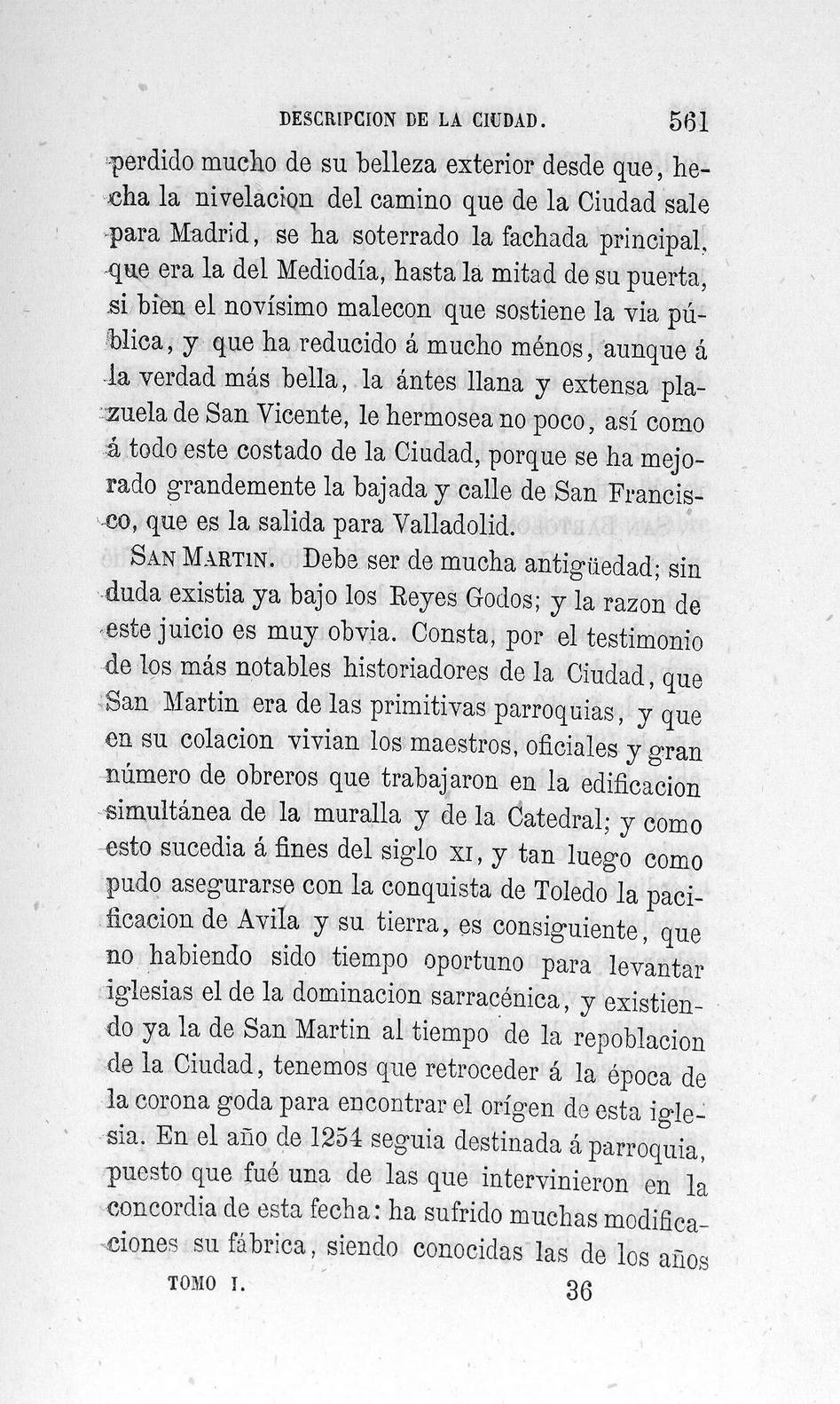 DESCRIPCION DE LA CIUDAD. 561

perdido mucho de su belleza exterior desde que, hecha la nivelacion del camino que de la Ciudad sale para Madrid, se ha soterrado la fachada principal, que era la del Mediodía, hasta la mitad de su puerta, si bien el novísimo malecon que sostiene la via pública, y que ha reducido á mucho ménos, aunque á la verdad más bella, la ántes llana y extensa plazuela de San Vicente, le hermosea no poco, así como á todo este costado de la Ciudad, porque se ha mejorado grandemente la bajada y calle de San Francisco, que es la salida para Valladolid.

San Martin. Debe ser de mucha antigüedad; sin duda existia ya bajo los Reyes Godos; y la razon de este juicio es muy obvia. Consta, por el testimonio de los más notables historiadores de la Ciudad, que San Martin era de las primitivas parroquias, y que en su colacion vivian los maestros, oficiales y gran número de obreros que trabajaron en la edificacion simultánea de la muralla y de la Catedral; y como esto sucedia á fines del siglo XI, y tan luego como pudo asegurarse con la conquista de Toledo la pacificacion de Avila y su tierra, es consiguiente, que no habiendo sido tiempo oportuno para levantar iglesias el de la dominacion sarracénica, y existiendo ya la de San Martin al tiempo de la repoblacion de la Ciudad, tenemos que retroceder á la época de la corona goda para encontrar el orígen de esta iglesia. En el año de 1254 seguia destinada á parroquia, puesto que fué una de las que intervinieron en la concordia de esta fecha: ha sufrido muchas modificaciones su fábrica, siendo conocidas las de los años

TOMO I. 36